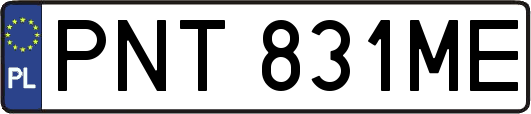 PL

PNT 831ME